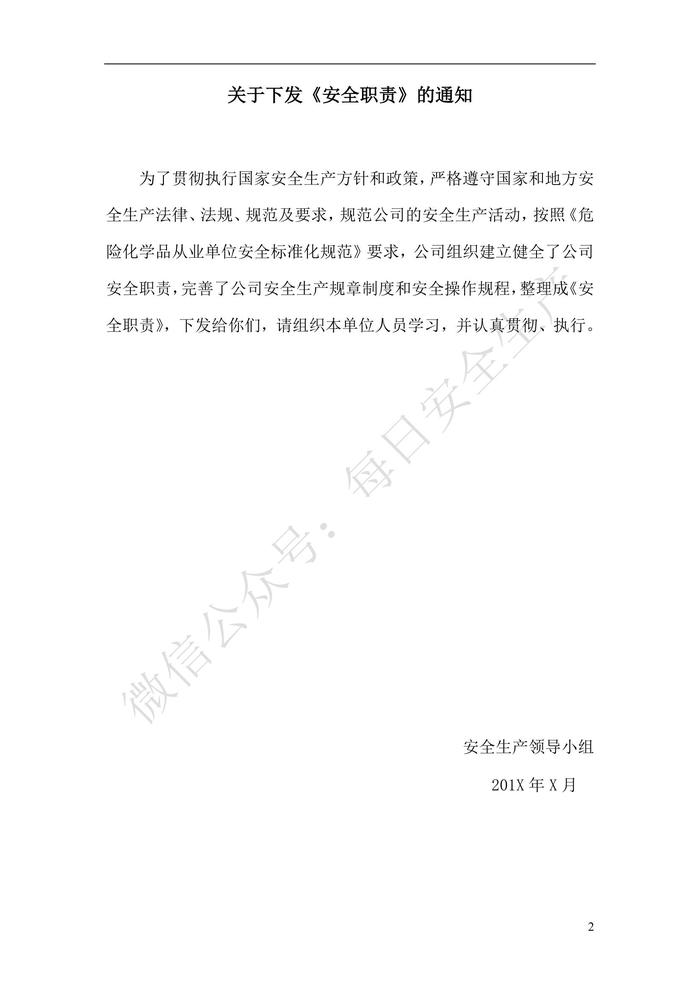 关于下发《安全职责》的通知

为了贯彻执行国家安全生产方针和政策，严格遵守国家和地方安全生产法律、法规、规范及要求，规范公司的安全生产活动，按照《危险化学品从业单位安全标准化规范》要求，公司组织建立健全了公司安全职责，完善了公司安全生产规章制度和安全操作规程，整理成《安全职责》，下发给你们，请组织本单位人员学习，并认真贯彻、执行。

微信公众号：每日安全生产

安全生产领导小组

201X 年 X 月

2